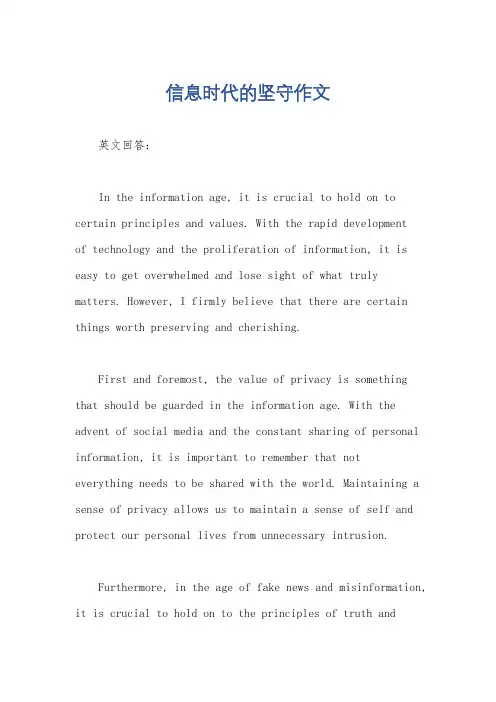 信息时代的坚守作文

英文回答：

In the information age, it is crucial to hold on to certain principles and values. With the rapid development of technology and the proliferation of information, it is easy to get overwhelmed and lose sight of what truly matters. However, I firmly believe that there are certain things worth preserving and cherishing.

First and foremost, the value of privacy is something that should be guarded in the information age. With the advent of social media and the constant sharing of personal information, it is important to remember that not everything needs to be shared with the world. Maintaining a sense of privacy allows us to maintain a sense of self and protect our personal lives from unnecessary intrusion.

Furthermore, in the age of fake news and misinformation, it is crucial to hold on to the principles of truth and